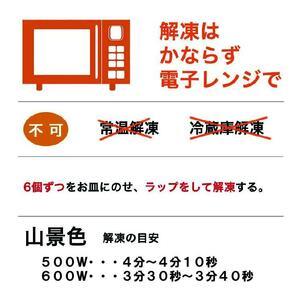 解凍は
かならず
電子レンジで

不可 常温解凍 冷蔵庫解凍

6個ずつをお皿にのせ、ラップをして解凍する。

山景色 解凍の目安

５００W・・・４分～４分１０秒
６００W・・・３分３０秒～３分４０秒